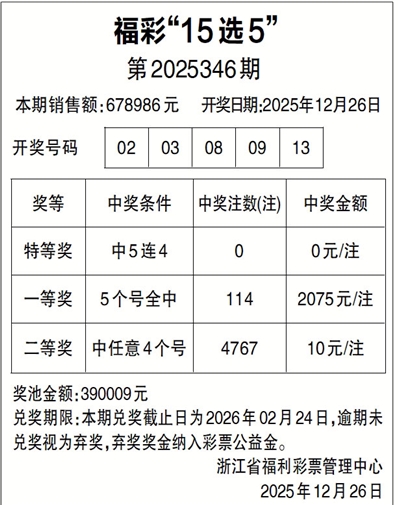 福彩“15选5”

第2025346期

本期销售额:678986元 开奖日期:2025年12月26日

开奖号码 02 03 08 09 13

| 奖等 | 中奖条件 | 中奖注数(注) | 中奖金额 |
|---|---|---|---|
| 特等奖 | 中5连4 | 0 | 0元/注 |
| 一等奖 | 5个号全中 | 114 | 2075元/注 |
| 二等奖 | 中任意4个号 | 4767 | 10元/注 |

奖池金额:390009元

兑奖期限:本期兑奖截止日为2026年02月24日,逾期未兑奖视为弃奖,弃奖奖金纳入彩票公益金。

浙江省福利彩票管理中心
2025年12月26日